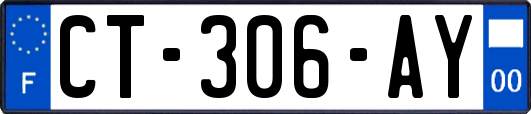 F
CT-306-AY
00